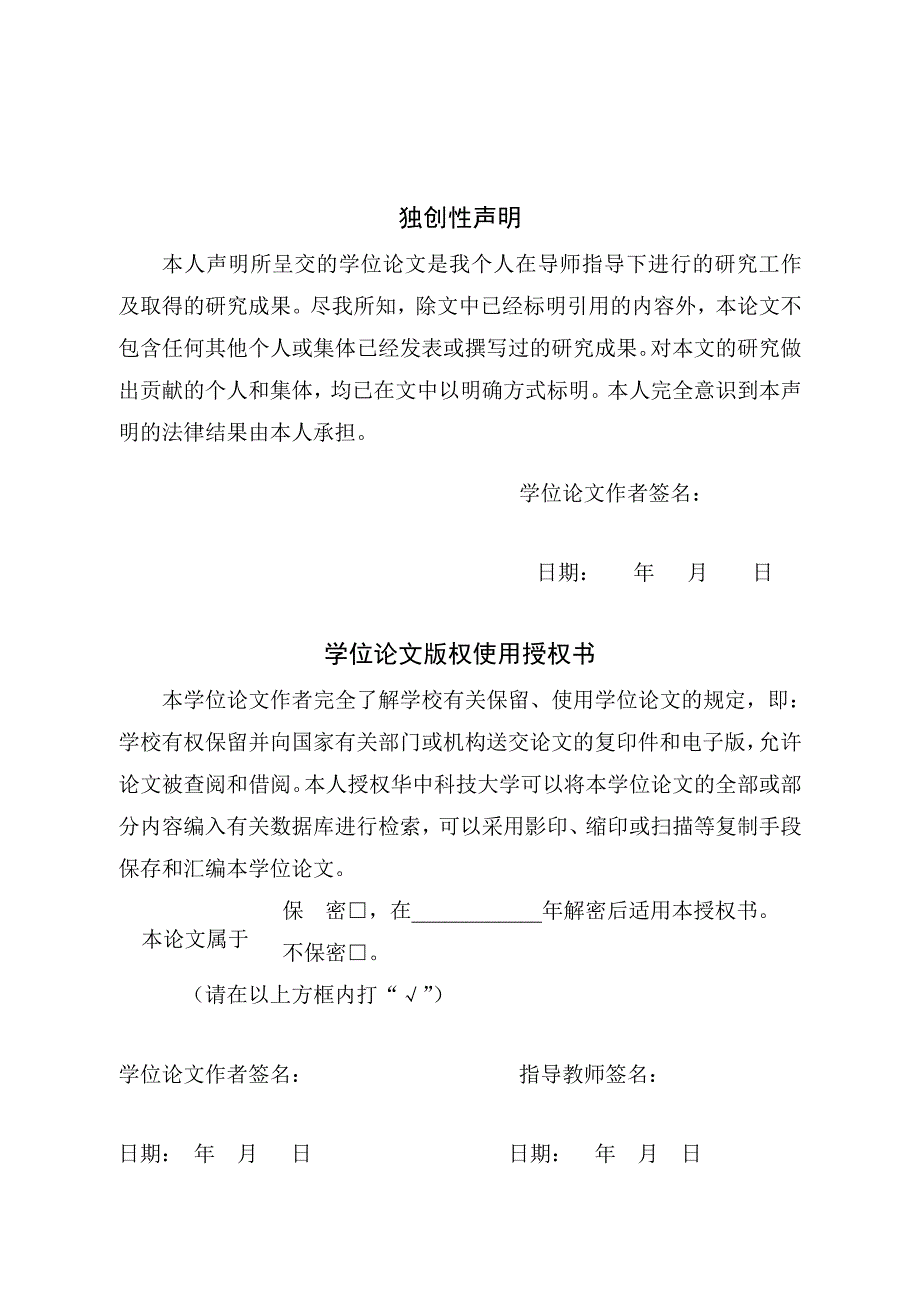 独创性声明

本人声明所呈交的学位论文是我个人在导师指导下进行的研究工作及取得的研究成果。尽我所知，除文中已经标明引用的内容外，本论文不包含任何其他个人或集体已经发表或撰写过的研究成果。对本文的研究做出贡献的个人和集体，均已在文中以明确方式标明。本人完全意识到本声明的法律结果由本人承担。

学位论文作者签名：

日期：　　年　　月　　日

学位论文版权使用授权书

本学位论文作者完全了解学校有关保留、使用学位论文的规定，即：学校有权保留并向国家有关部门或机构送交论文的复印件和电子版，允许论文被查阅和借阅。本人授权华中科技大学可以将本学位论文的全部或部分内容编入有关数据库进行检索，可以采用影印、缩印或扫描等复制手段保存和汇编本学位论文。

本论文属于

保　密□，在____________年解密后适用本授权书。

不保密□。

（请在以上方框内打“√”）

学位论文作者签名：

指导教师签名：

日期：　年　月　日

日期：　年　月　日